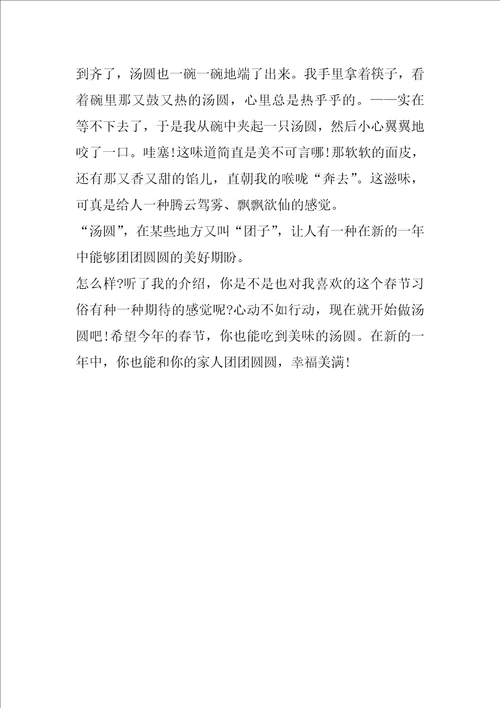 到齐了，汤圆也一碗一碗地端了出来。我手里拿着筷子，看着碗里那又鼓又热的汤圆，心里总是热乎乎的。——实在等不下去了，于是我从碗中夹起一只汤圆，然后小心翼翼地咬了一口。哇塞!这味道简直是美不可言哪!那软软的面皮，还有那又香又甜的馅儿，直朝我的喉咙“奔去”。这滋味，可真是给人一种腾云驾雾、飘飘欲仙的感觉。

“汤圆”，在某些地方又叫“团子”，让人有一种在新的一年中能够团团圆圆的美好期盼。

怎么样?听了我的介绍，你是不是也对我喜欢的这个春节习俗有种一种期待的感觉呢?心动不如行动，现在就开始做汤圆吧!希望今年的春节，你也能吃到美味的汤圆。在新的一年中，你也能和你的家人团团圆圆，幸福美满!